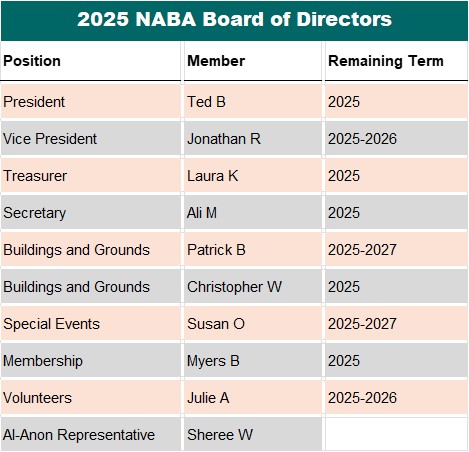 2025 NABA Board of Directors

| Position | Member | Remaining Term |
|---|---|---|
| President | Ted B | 2025 |
| Vice President | Jonathan R | 2025-2026 |
| Treasurer | Laura K | 2025 |
| Secretary | Ali M | 2025 |
| Buildings and Grounds | Patrick B | 2025-2027 |
| Buildings and Grounds | Christopher W | 2025 |
| Special Events | Susan O | 2025-2027 |
| Membership | Myers B | 2025 |
| Volunteers | Julie A | 2025-2026 |
| Al-Anon Representative | Sheree W | |